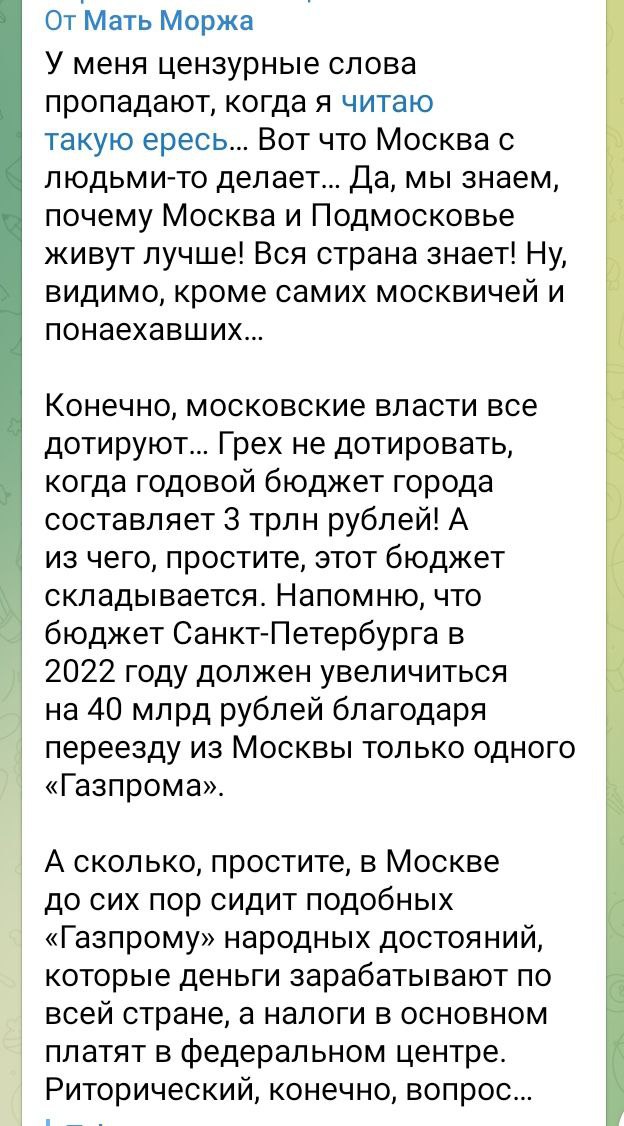 От Мать Моржа
У меня цензурные слова пропадают, когда я читаю такую ересь… Вот что Москва с людьми-то делает… Да, мы знаем, почему Москва и Подмосковье живут лучше! Вся страна знает! Ну, видимо, кроме самих москвичей и понаехавших…

Конечно, московские власти все дотируют… Грех не дотировать, когда годовой бюджет города составляет 3 трлн рублей! А из чего, простите, этот бюджет складывается. Напомню, что бюджет Санкт-Петербурга в 2022 году должен увеличиться на 40 млрд рублей благодаря переезду из Москвы только одного «Газпрома».

А сколько, простите, в Москве до сих пор сидит подобных «Газпрому» народных достояний, которые деньги зарабатывают по всей стране, а налоги в основном платят в федеральном центре. Риторический, конечно, вопрос…